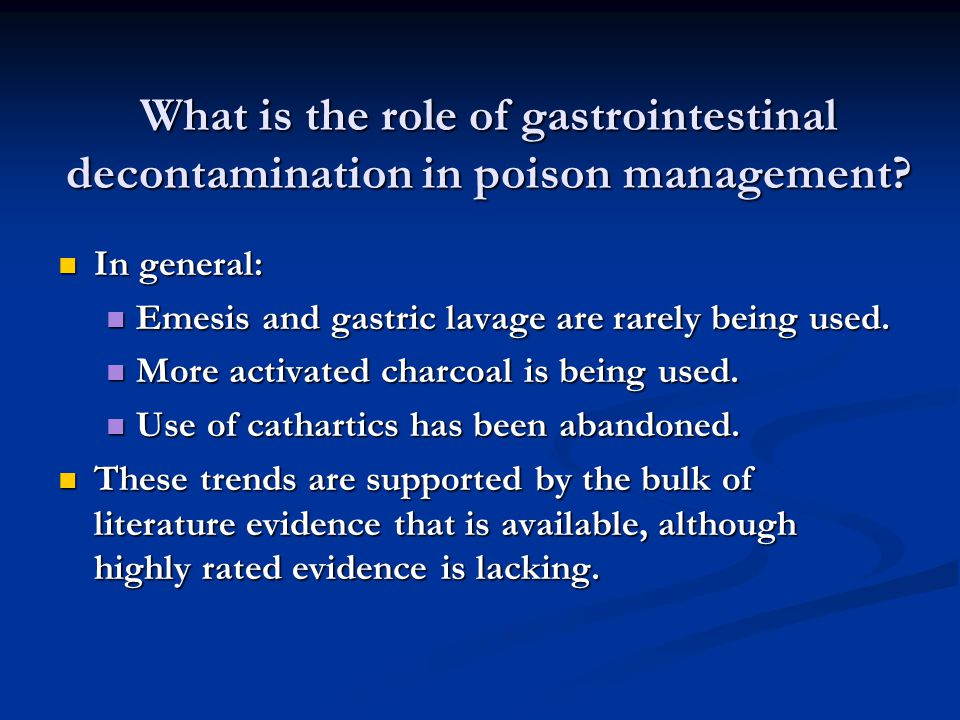 What is the role of gastrointestinal decontamination in poison management?

In general:

Emesis and gastric lavage are rarely being used.

More activated charcoal is being used.

Use of cathartics has been abandoned.

These trends are supported by the bulk of literature evidence that is available, although highly rated evidence is lacking.